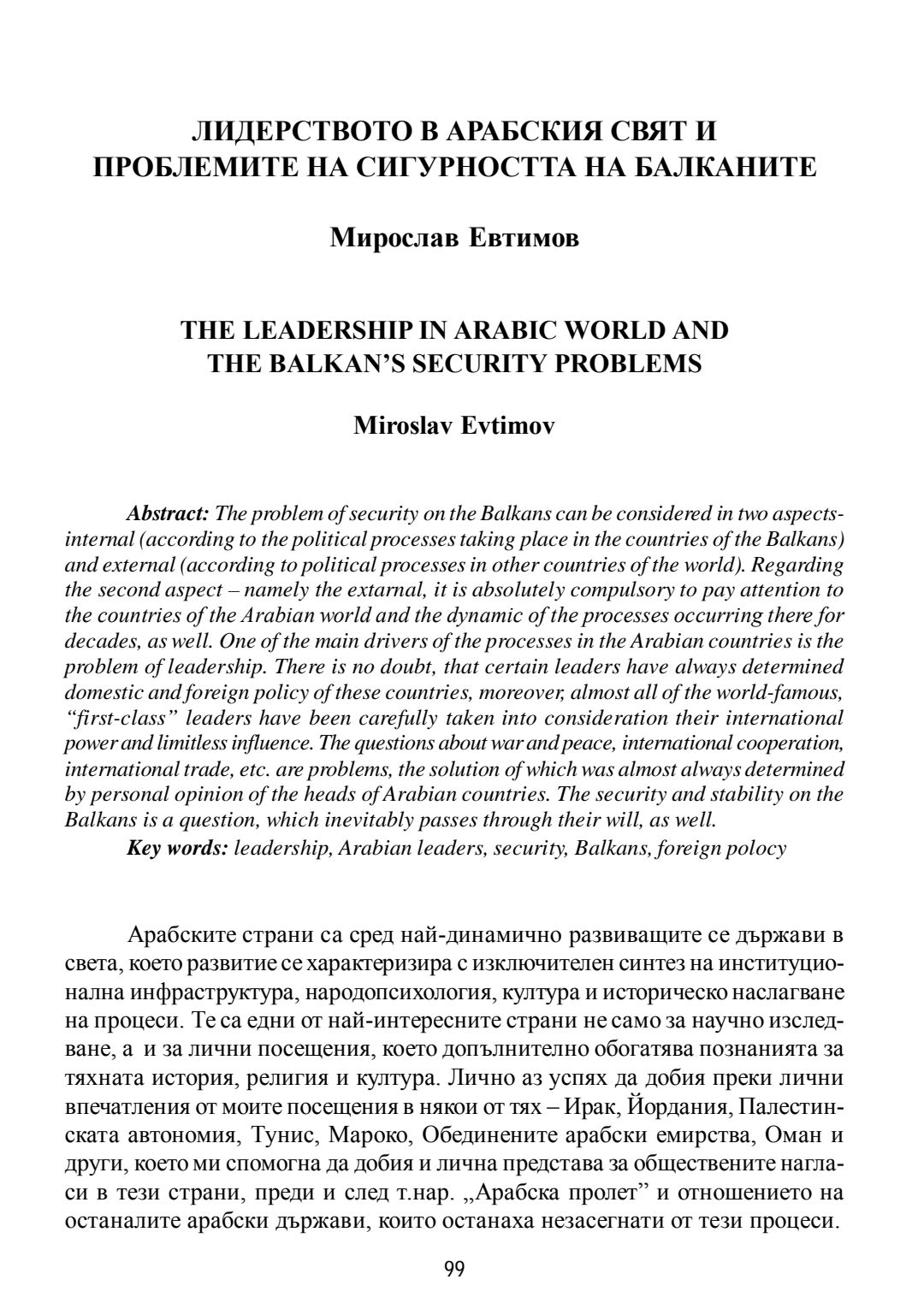 ЛИДЕРСТВОТО В АРАБСКИЯ СВЯТ И ПРОБЛЕМИТЕ НА СИГУРНОСТТА НА БАЛКАНИТЕ

Мирослав Евтимов

THE LEADERSHIP IN ARABIC WORLD AND THE BALKAN'S SECURITY PROBLEMS

Miroslav Evtimov

Abstract: The problem of security on the Balkans can be considered in two aspects-internal (according to the political processes taking place in the countries of the Balkans) and external (according to political processes in other countries of the world). Regarding the second aspect – namely the extarnal, it is absolutely compulsory to pay attention to the countries of the Arabian world and the dynamic of the processes occurring there for decades, as well. One of the main drivers of the processes in the Arabian countries is the problem of leadership. There is no doubt, that certain leaders have always determined domestic and foreign policy of these countries, moreover, almost all of the world-famous, "first-class" leaders have been carefully taken into consideration their international power and limitless influence. The questions about war and peace, international cooperation, international trade, etc. are problems, the solution of which was almost always determined by personal opinion of the heads of Arabian countries. The security and stability on the Balkans is a question, which inevitably passes through their will, as well.

Key words: leadership, Arabian leaders, security, Balkans, foreign polocy

Арабските страни са сред най-динамично развиващите се държави в света, което развитие се характеризира с изключителен синтез на институционална инфраструктура, народопсихология, култура и историческо наслагване на процеси. Те са едни от най-интересните страни не само за научно изследване, а и за лични посещения, което допълнително обогатява познанията за тяхната история, религия и култура. Лично аз успях да добия преки лични впечатления от моите посещения в някои от тях – Ирак, Йордания, Палестинската автономия, Тунис, Мароко, Обединените арабски емирства, Оман и други, което ми спомогна да добия и лична представа за обществените нагласи в тези страни, преди и след т.нар. „Арабска пролет" и отношението на останалите арабски държави, които останаха незасегнати от тези процеси.

99